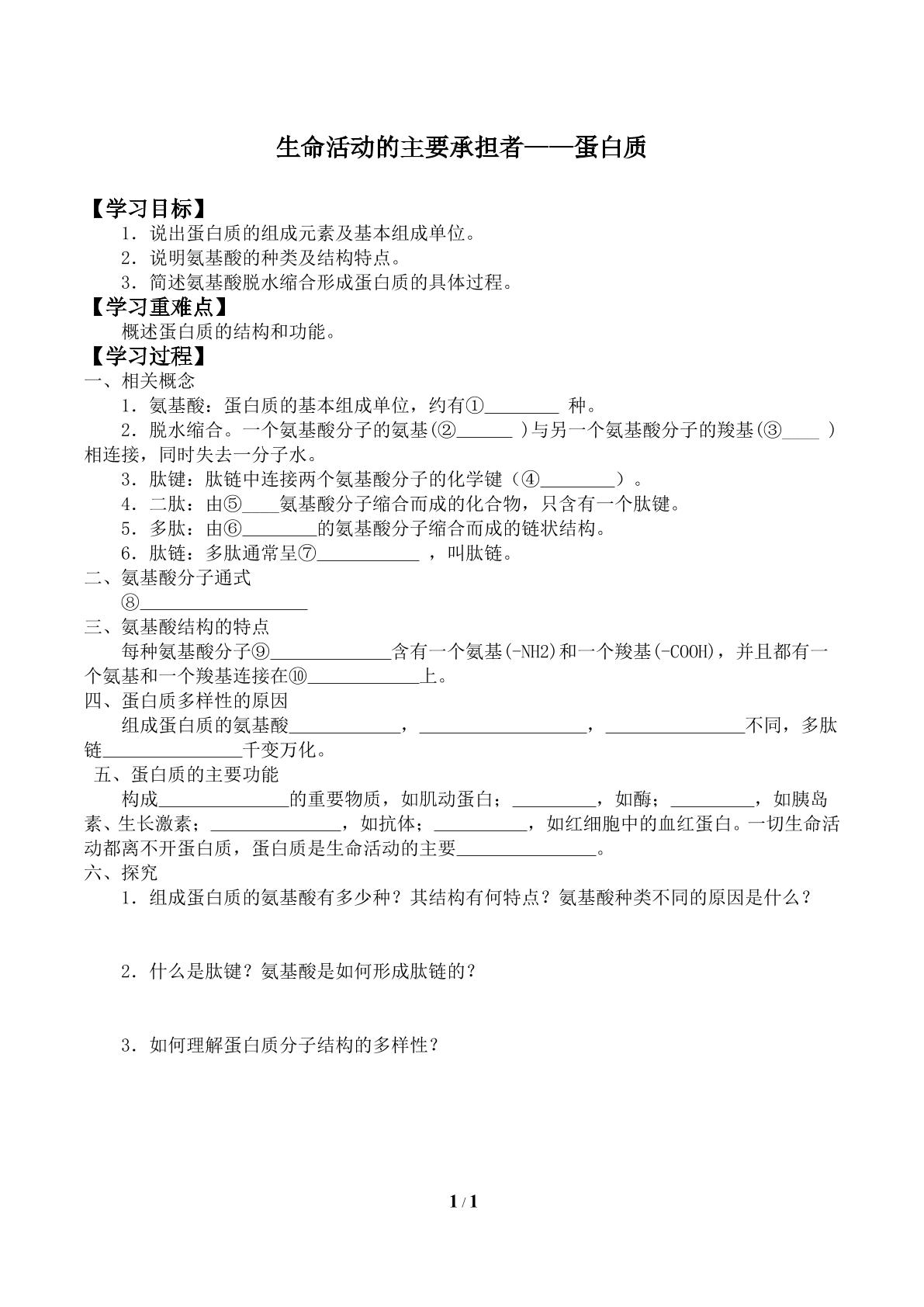 生命活动的主要承担者——蛋白质

【学习目标】

1．说出蛋白质的组成元素及基本组成单位。

2．说明氨基酸的种类及结构特点。

3．简述氨基酸脱水缩合形成蛋白质的具体过程。

【学习重难点】

概述蛋白质的结构和功能。

【学习过程】

一、相关概念

1．氨基酸：蛋白质的基本组成单位，约有①____种。

2．脱水缩合。一个氨基酸分子的氨基(②____)与另一个氨基酸分子的羧基(③____)相连接，同时失去一分子水。

3．肽键：肽链中连接两个氨基酸分子的化学键（④____）。

4．二肽：由⑤____氨基酸分子缩合而成的化合物，只含有一个肽键。

5．多肽：由⑥____的氨基酸分子缩合而成的链状结构。

6．肽链：多肽通常呈⑦____，叫肽链。

二、氨基酸分子通式

⑧____

三、氨基酸结构的特点

每种氨基酸分子⑨____含有一个氨基(-NH2)和一个羧基(-COOH)，并且都有一个氨基和一个羧基连接在⑩____上。

四、蛋白质多样性的原因

组成蛋白质的氨基酸____，____，____不同，多肽链____千变万化。

五、蛋白质的主要功能

构成____的重要物质，如肌动蛋白；____，如酶；____，如胰岛素、生长激素；____，如抗体；____，如红细胞中的血红蛋白。一切生命活动都离不开蛋白质，蛋白质是生命活动的主要____。

六、探究

1．组成蛋白质的氨基酸有多少种？其结构有何特点？氨基酸种类不同的原因是什么？

2．什么是肽键？氨基酸是如何形成肽链的？

3．如何理解蛋白质分子结构的多样性？

1 / 1